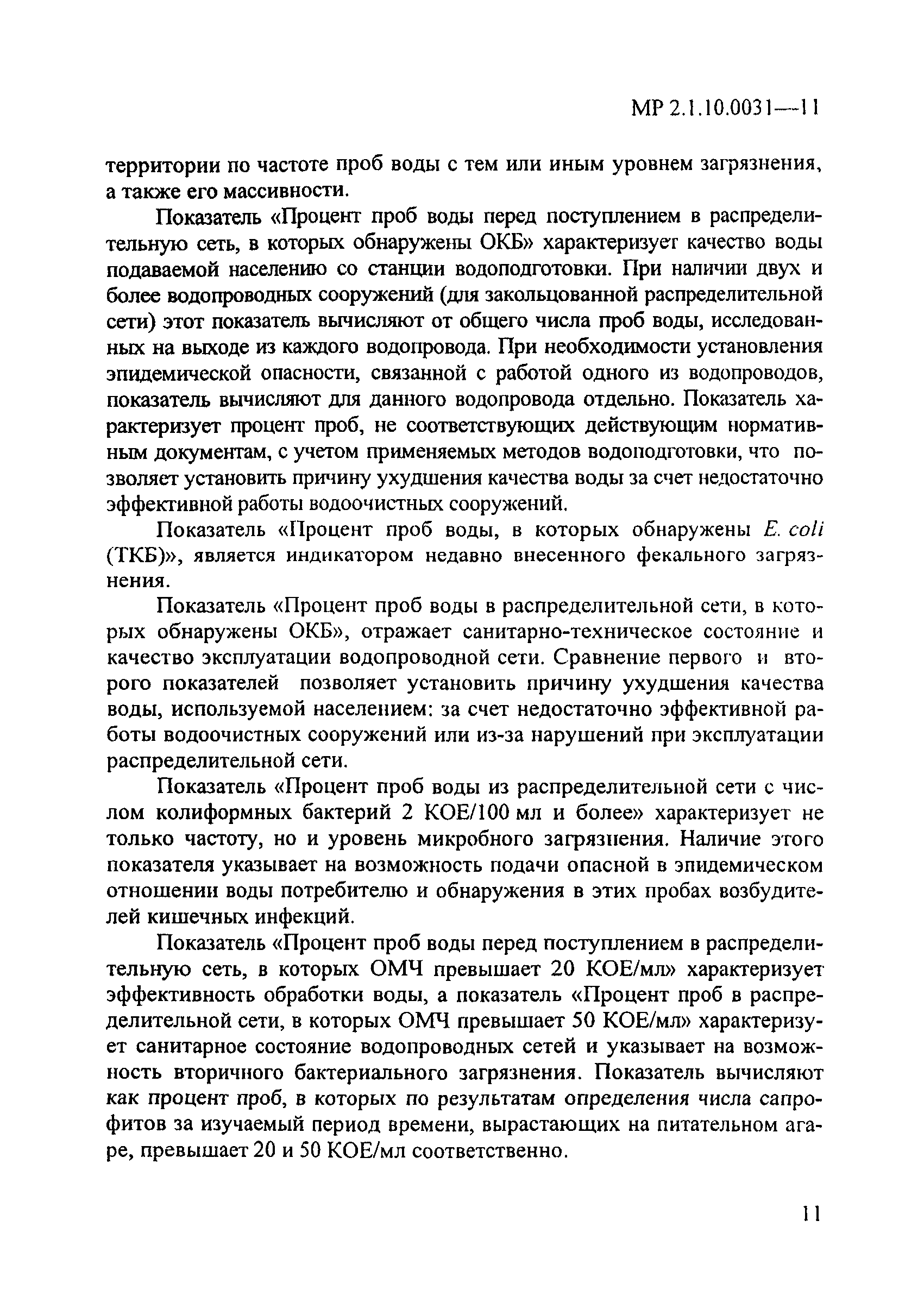 МР 2.1.10.0031—11

территории по частоте проб воды с тем или иным уровнем загрязнения, а также его массивности.

Показатель «Процент проб воды перед поступлением в распределительную сеть, в которых обнаружены ОКБ» характеризует качество воды подаваемой населению со станции водоподготовки. При наличии двух и более водопроводных сооружений (для закольцованной распределительной сети) этот показатель вычисляют от общего числа проб воды, исследованных на выходе из каждого водопровода. При необходимости установления эпидемической опасности, связанной с работой одного из водопроводов, показатель вычисляют для данного водопровода отдельно. Показатель характеризует процент проб, не соответствующих действующим нормативным документам, с учетом применяемых методов водоподготовки, что позволяет установить причину ухудшения качества воды за счет недостаточно эффективной работы водоочистных сооружений.

Показатель «Процент проб воды, в которых обнаружены E. coli (ТКБ)», является индикатором недавно внесенного фекального загрязнения.

Показатель «Процент проб воды в распределительной сети, в которых обнаружены ОКБ», отражает санитарно-техническое состояние и качество эксплуатации водопроводной сети. Сравнение первого и второго показателей позволяет установить причину ухудшения качества воды, используемой населением: за счет недостаточно эффективной работы водоочистных сооружений или из-за нарушений при эксплуатации распределительной сети.

Показатель «Процент проб воды из распределительной сети с числом колиформных бактерий 2 КОЕ/100 мл и более» характеризует не только частоту, но и уровень микробного загрязнения. Наличие этого показателя указывает на возможность подачи опасной в эпидемическом отношении воды потребителю и обнаружения в этих пробах возбудителей кишечных инфекций.

Показатель «Процент проб воды перед поступлением в распределительную сеть, в которых ОМЧ превышает 20 КОЕ/мл» характеризует эффективность обработки воды, а показатель «Процент проб в распределительной сети, в которых ОМЧ превышает 50 КОЕ/мл» характеризует санитарное состояние водопроводных сетей и указывает на возможность вторичного бактериального загрязнения. Показатель вычисляют как процент проб, в которых по результатам определения числа сапрофитов за изучаемый период времени, вырастающих на питательном агаре, превышает 20 и 50 КОЕ/мл соответственно.

11